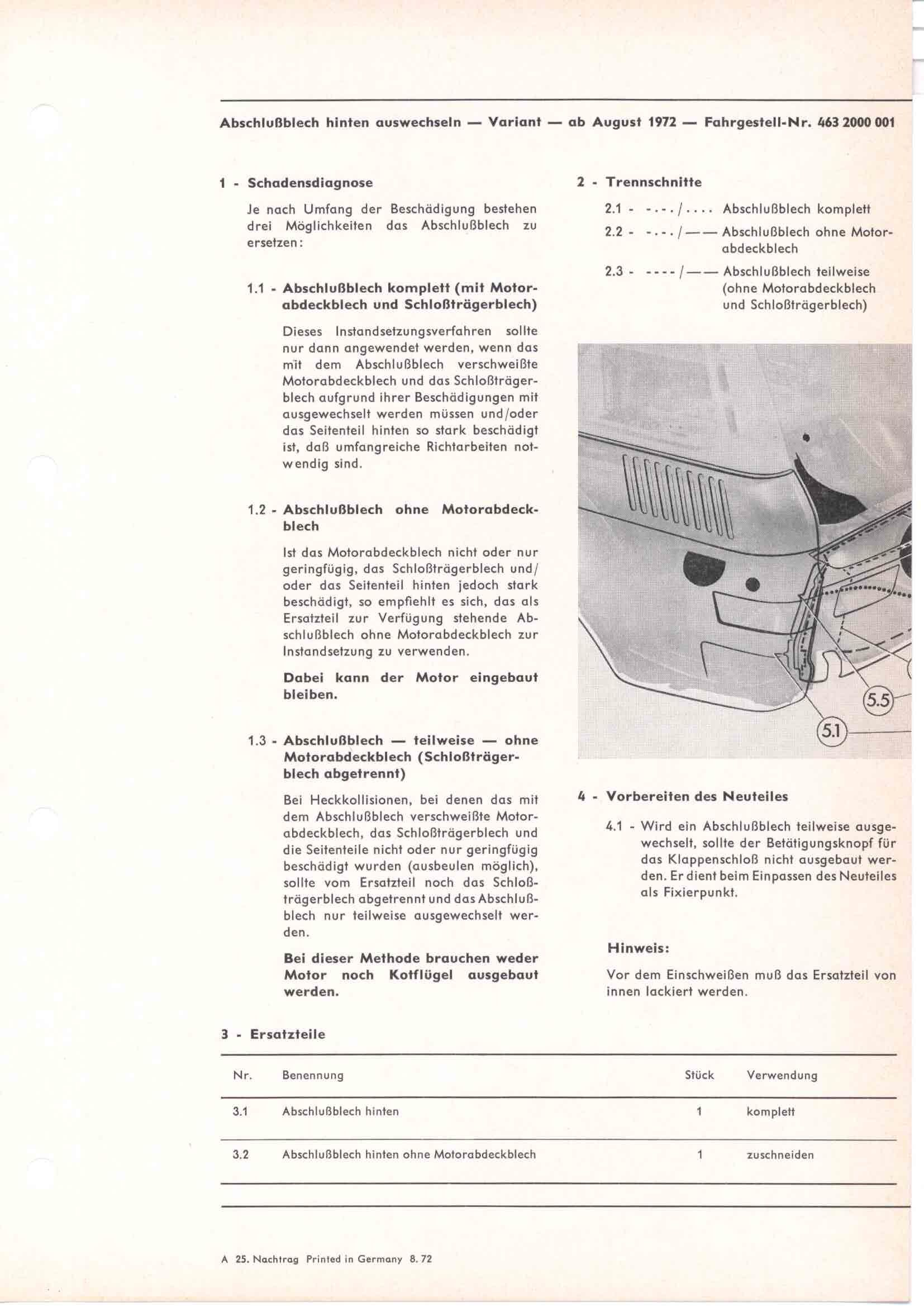 Abschlußblech hinten auswechseln — Variant — ab August 1972 — Fahrgestell-Nr. 463 2000 001

1 - Schadensdiagnose

Je nach Umfang der Beschädigung bestehen drei Möglichkeiten das Abschlußblech zu ersetzen:

1.1 - Abschlußblech komplett (mit Motorabdeckblech und Schloßträgerblech)

Dieses Instandsetzungsverfahren sollte nur dann angewendet werden, wenn das mit dem Abschlußblech verschweißte Motorabdeckblech und das Schloßträgerblech aufgrund ihrer Beschädigungen mit ausgewechselt werden müssen und/oder das Seitenteil hinten so stark beschädigt ist, daß umfangreiche Richtarbeiten notwendig sind.

1.2 - Abschlußblech ohne Motorabdeckblech

Ist das Motorabdeckblech nicht oder nur geringfügig, das Schloßträgerblech und/oder das Seitenteil hinten jedoch stark beschädigt, so empfiehlt es sich, das als Ersatzteil zur Verfügung stehende Abschlußblech ohne Motorabdeckblech zur Instandsetzung zu verwenden.

Dabei kann der Motor eingebaut bleiben.

1.3 - Abschlußblech — teilweise — ohne Motorabdeckblech (Schloßträgerblech abgetrennt)

Bei Heckkollisionen, bei denen das mit dem Abschlußblech verschweißte Motorabdeckblech, das Schloßträgerblech und die Seitenteile nicht oder nur geringfügig beschädigt wurden (ausbeulen möglich), sollte vom Ersatzteil noch das Schloßträgerblech abgetrennt und das Abschlußblech nur teilweise ausgewechselt werden.

Bei dieser Methode brauchen weder Motor noch Kotflügel ausgebaut werden.

2 - Trennschnitte

2.1 - -.-./.... Abschlußblech komplett

2.2 - -.-./—— Abschlußblech ohne Motorabdeckblech

2.3 - ----/—— Abschlußblech teilweise (ohne Motorabdeckblech und Schloßträgerblech)

5.5

5.1

4 - Vorbereiten des Neuteiles

4.1 - Wird ein Abschlußblech teilweise ausgewechselt, sollte der Betätigungsknopf für das Klappenschloß nicht ausgebaut werden. Er dient beim Einpassen des Neuteiles als Fixierpunkt.

Hinweis:

Vor dem Einschweißen muß das Ersatzteil von innen lackiert werden.

3 - Ersatzteile

| Nr. | Benennung | Stück | Verwendung |
|---|---|---|---|
| 3.1 | Abschlußblech hinten | 1 | komplett |
| 3.2 | Abschlußblech hinten ohne Motorabdeckblech | 1 | zuschneiden |

A 25. Nachtrag Printed in Germany 8. 72